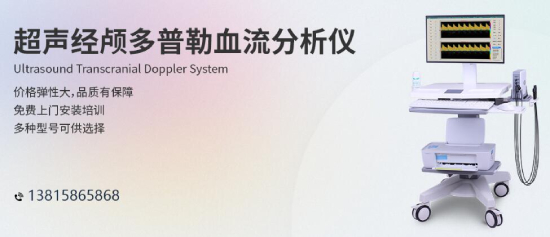 超声经颅多普勒血流分析仪
Ultrasound Transcranial Doppler System

价格弹性大,品质有保障
免费上门安装培训
多种型号可供选择

13815865868